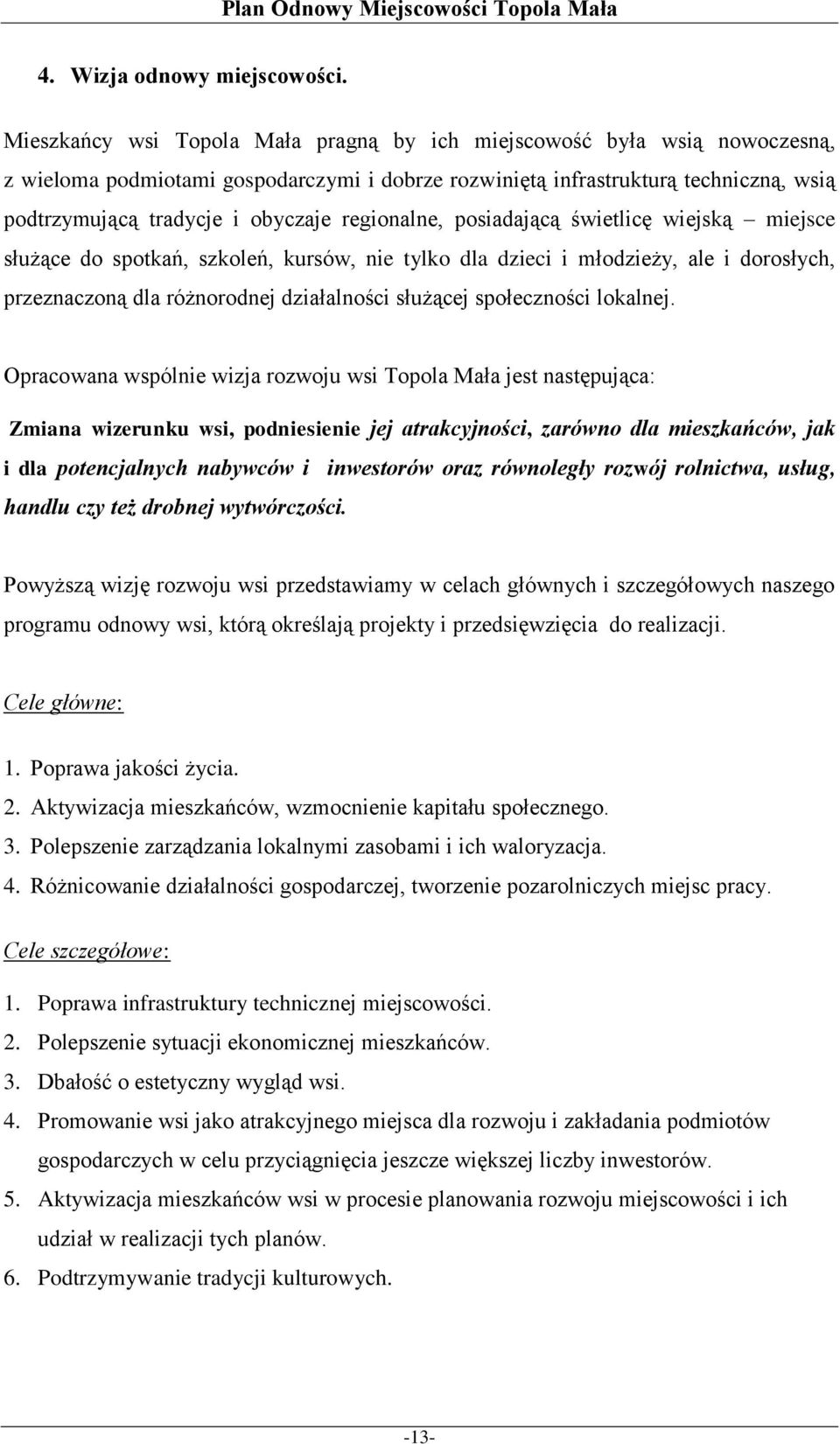 Plan Odnowy Miejscowości Topola Mała

4. Wizja odnowy miejscowości.

Mieszkańcy wsi Topola Mała pragną by ich miejscowość była wsią nowoczesną, z wieloma podmiotami gospodarczymi i dobrze rozwiniętą infrastrukturą techniczną, wsią podtrzymującą tradycje i obyczaje regionalne, posiadającą świetlicę wiejską – miejsce służące do spotkań, szkoleń, kursów, nie tylko dla dzieci i młodzieży, ale i dorosłych, przeznaczoną dla różnorodnej działalności służącej społeczności lokalnej.

Opracowana wspólnie wizja rozwoju wsi Topola Mała jest następująca:

Zmiana wizerunku wsi, podniesienie jej atrakcyjności, zarówno dla mieszkańców, jak i dla potencjalnych nabywców i inwestorów oraz równoległy rozwój rolnictwa, usług, handlu czy też drobnej wytwórczości.

Powyższą wizję rozwoju wsi przedstawiamy w celach głównych i szczegółowych naszego programu odnowy wsi, którą określają projekty i przedsięwzięcia do realizacji.

Cele główne:

1. Poprawa jakości życia.
2. Aktywizacja mieszkańców, wzmocnienie kapitału społecznego.
3. Polepszenie zarządzania lokalnymi zasobami i ich waloryzacja.
4. Różnicowanie działalności gospodarczej, tworzenie pozarolniczych miejsc pracy.

Cele szczegółowe:

1. Poprawa infrastruktury technicznej miejscowości.
2. Polepszenie sytuacji ekonomicznej mieszkańców.
3. Dbałość o estetyczny wygląd wsi.
4. Promowanie wsi jako atrakcyjnego miejsca dla rozwoju i zakładania podmiotów gospodarczych w celu przyciągnięcia jeszcze większej liczby inwestorów.
5. Aktywizacja mieszkańców wsi w procesie planowania rozwoju miejscowości i ich udział w realizacji tych planów.
6. Podtrzymywanie tradycji kulturowych.

-13-